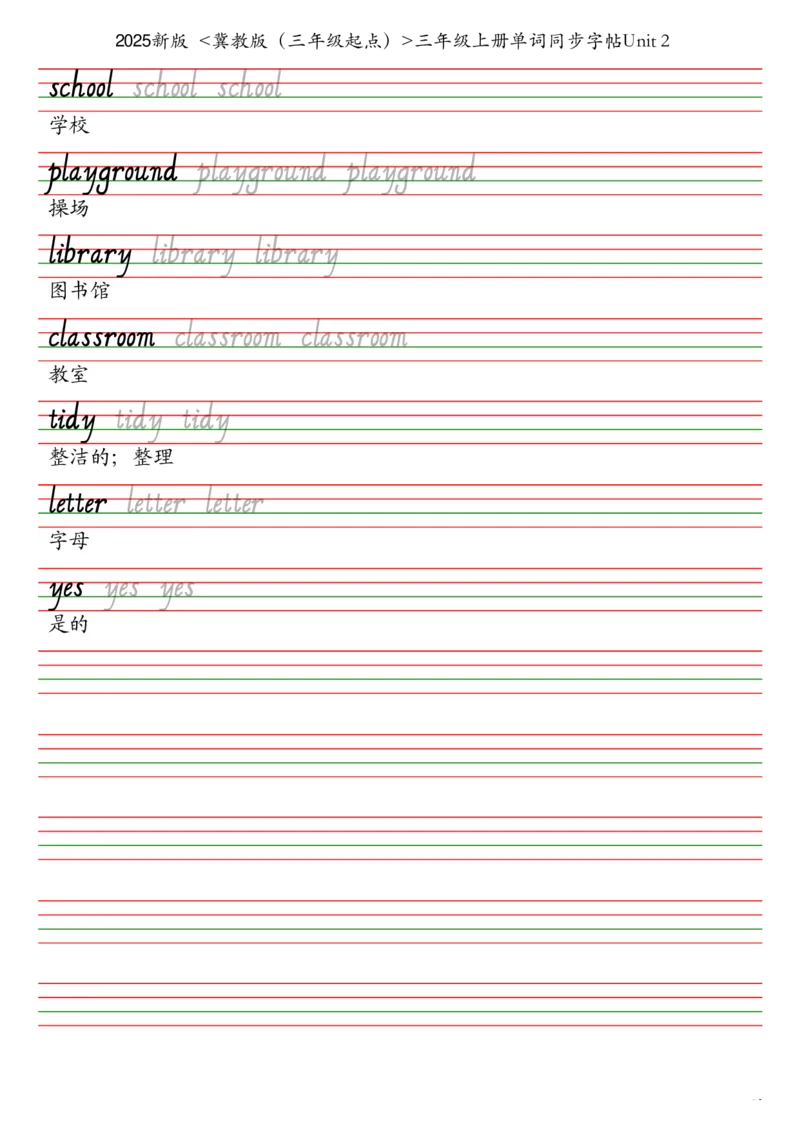 2025新版 <冀教版（三年级起点）>三年级上册单词同步字帖Unit 2

school school school
学校

playground playground playground
操场

library library library
图书馆

classroom classroom classroom
教室

tidy tidy tidy
整洁的；整理

letter letter letter
字母

yes yes yes
是的